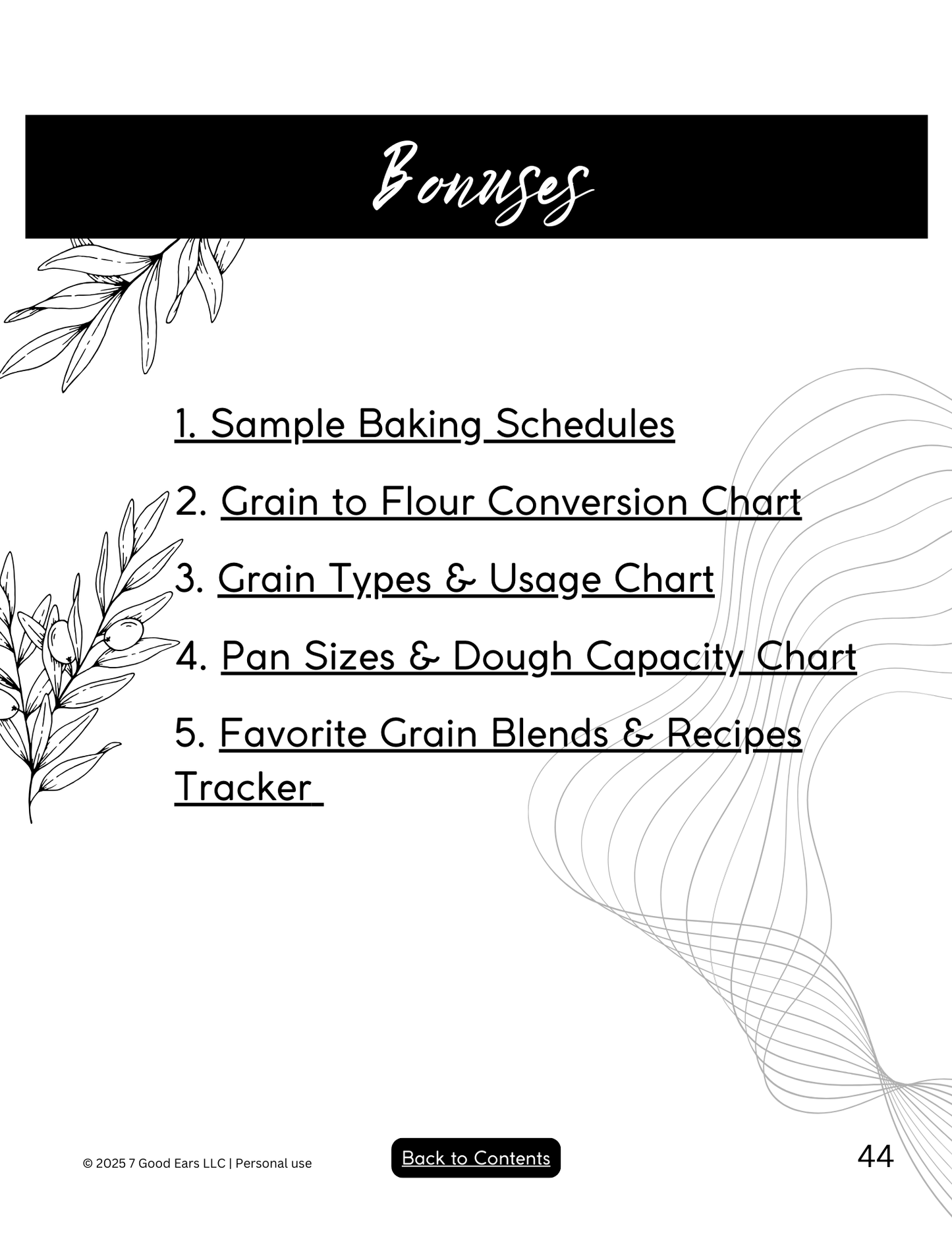 Bonuses

1. Sample Baking Schedules

2. Grain to Flour Conversion Chart

3. Grain Types & Usage Chart

4. Pan Sizes & Dough Capacity Chart

5. Favorite Grain Blends & Recipes Tracker

© 2025 7 Good Ears LLC | Personal use

Back to Contents

44